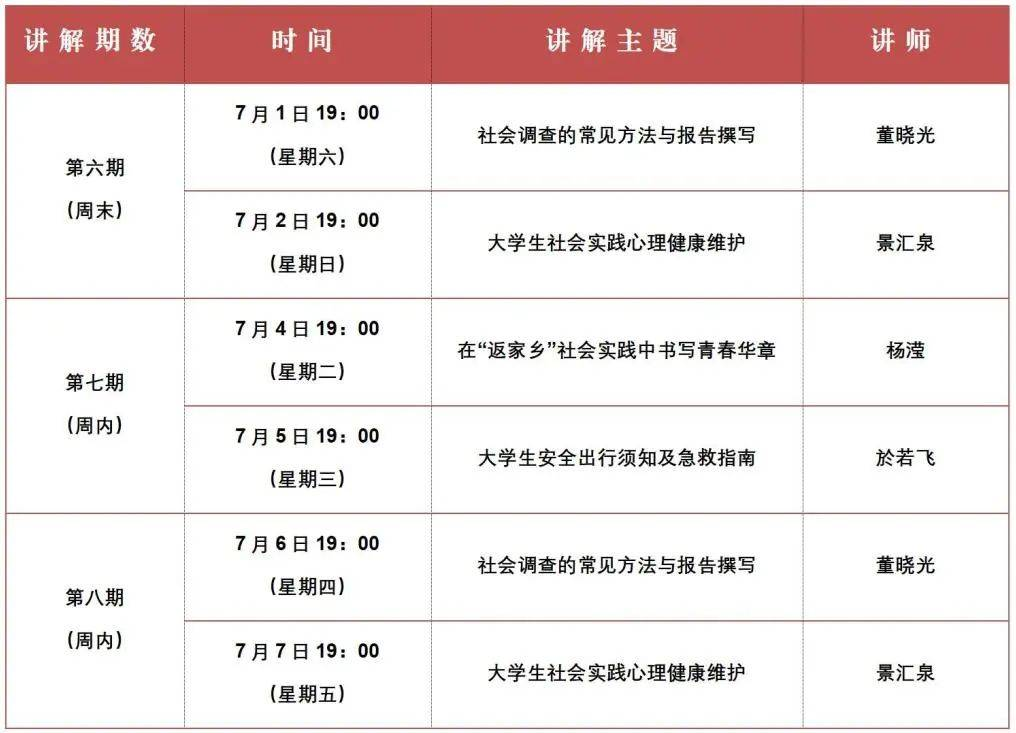 | 讲解期数 | 时间 | 讲解主题 | 讲师 |
|---|---|---|---|
| 第六期（周末） | 7月1日19：00（星期六） | 社会调查的常见方法与报告撰写 | 董晓光 |
|  | 7月2日19：00（星期日） | 大学生社会实践心理健康维护 | 景汇泉 |
| 第七期（周内） | 7月4日19：00（星期二） | 在“返家乡”社会实践中书写青春华章 | 杨滢 |
|  | 7月5日19：00（星期三） | 大学生安全出行须知及急救指南 | 於若飞 |
| 第八期（周内） | 7月6日19：00（星期四） | 社会调查的常见方法与报告撰写 | 董晓光 |
|  | 7月7日19：00（星期五） | 大学生社会实践心理健康维护 | 景汇泉 |